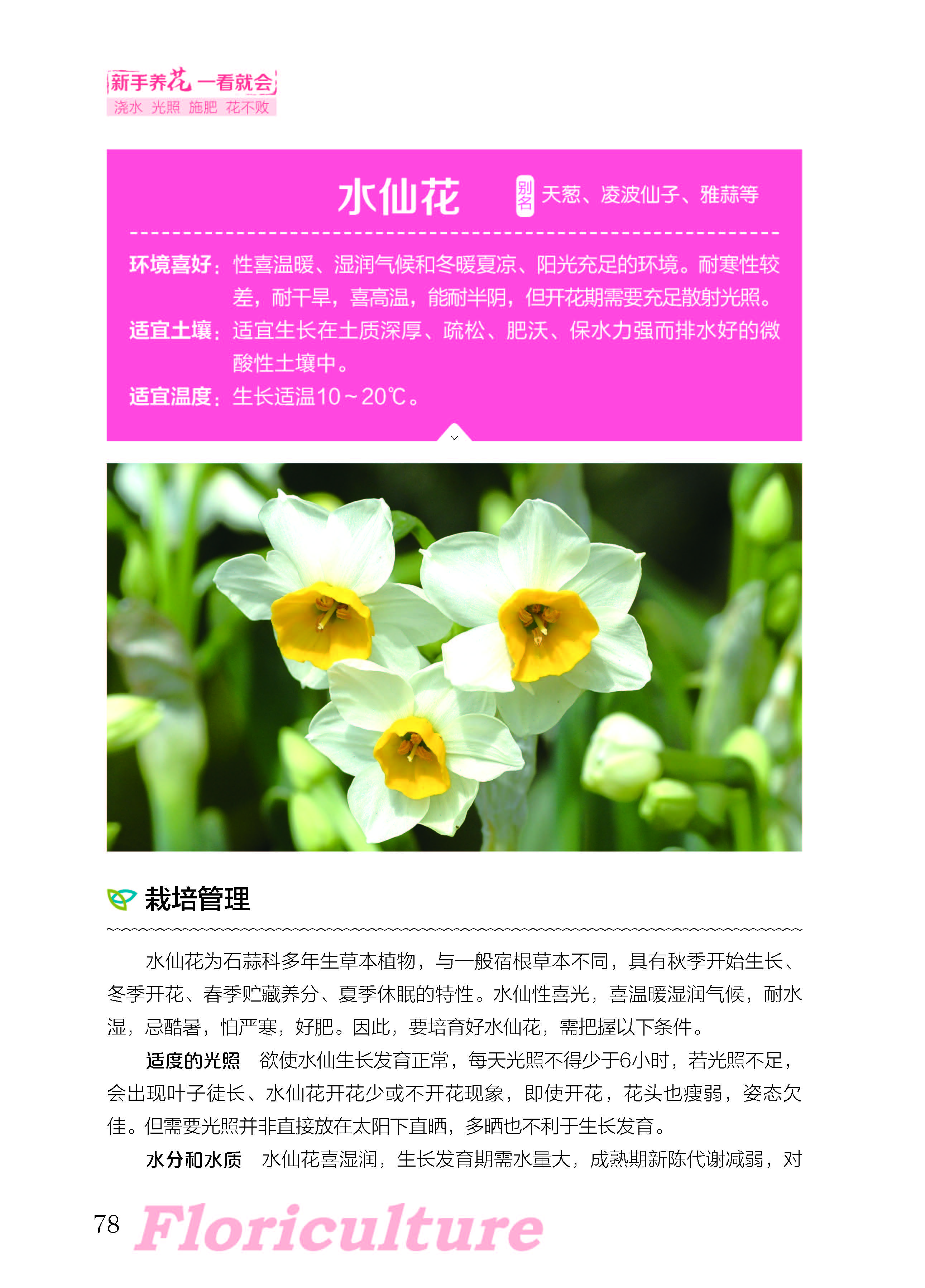 新手养花 一看就会
浇水 光照 施肥 花不败

水仙花 别名 天葱、凌波仙子、雅蒜等

环境喜好：性喜温暖、湿润气候和冬暖夏凉、阳光充足的环境。耐寒性较差，耐干旱，喜高温，能耐半阴，但开花期需要充足散射光照。
适宜土壤：适宜生长在土质深厚、疏松、肥沃、保水力强而排水好的微酸性土壤中。
适宜温度：生长适温10～20℃。

栽培管理

水仙花为石蒜科多年生草本植物，与一般宿根草本不同，具有秋季开始生长、冬季开花、春季贮藏养分、夏季休眠的特性。水仙性喜光，喜温暖湿润气候，耐水湿，忌酷暑，怕严寒，好肥。因此，要培育好水仙花，需把握以下条件。

适度的光照 欲使水仙生长发育正常，每天光照不得少于6小时，若光照不足，会出现叶子徒长、水仙花开花少或不开花现象，即使开花，花头也瘦弱，姿态欠佳。但需要光照并非直接放在太阳下直晒，多晒也不利于生长发育。

水分和水质 水仙花喜湿润，生长发育期需水量大，成熟期新陈代谢减弱，对

78 Floriculture